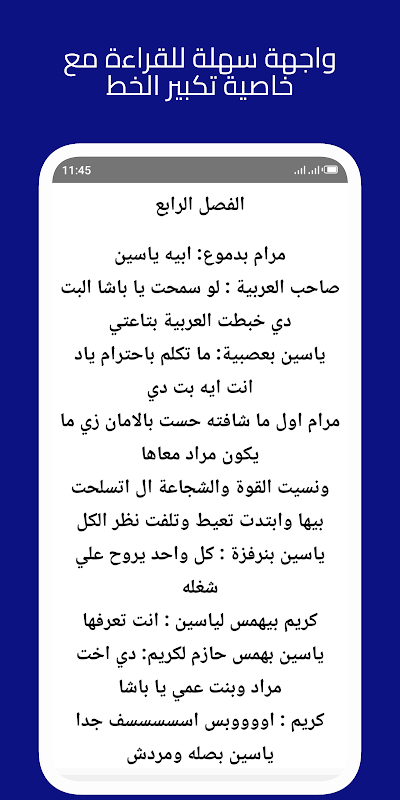 واجهة سهلة للقراءة مع خاصية تكبير الخط

11:45

الفصل الرابع

مرام بدموع: ابيه ياسين

صاحب العربية : لو سمحت يا باشا البت دي خبطت العربية بتاعتي

ياسين بعصبية: ما تكلم باحترام ياد انت ايه بت دي

مرام اول ما شافته حست بالامان زي ما يكون مراد معاها

ونسيت القوة والشجاعة ال اتسلحت بيها وابتدت تعيط وتلفت نظر الكل

ياسين بنرفزة : كل واحد يروح علي شغله

كريم بيهمس لياسين : انت تعرفها

ياسين بهمس حازم لكريم: دي اخت مراد وبنت عمي يا باشا

كريم : اووووبس اسسسسسف جدا

ياسين بصله ومردش